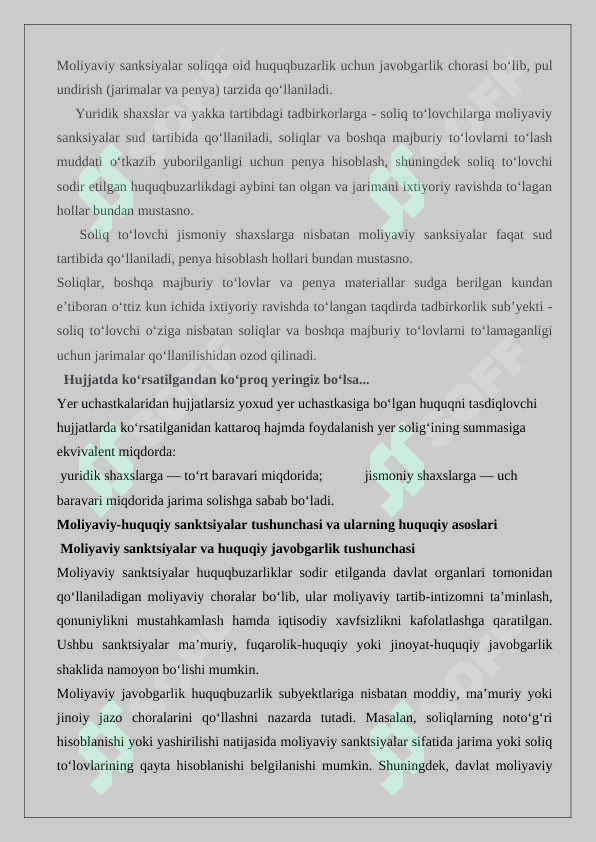 Moliyaviy sanksiyalar soliqqa oid huquqbuzarlik uchun javobgarlik chorasi bo‘lib, pul undirish (jarimalar va penya) tarzida qo‘llaniladi.

Yuridik shaxslar va yakka tartibdagi tadbirkorlarga - soliq to‘lovchilarga moliyaviy sanksiyalar sud tartibida qo‘llaniladi, soliqlar va boshqa majburiy to‘lovlarni to‘lash muddati o‘tkazib yuborilganligi uchun penya hisoblash, shuningdek soliq to‘lovchi sodir etilgan huquqbuzarlikdagi aybini tan olgan va jarimani ixtiyoriy ravishda to‘lagan hollar bundan mustasno.

Soliq to‘lovchi jismoniy shaxslarga nisbatan moliyaviy sanksiyalar faqat sud tartibida qo‘llaniladi, penya hisoblash hollari bundan mustasno.

Soliqlar, boshqa majburiy to‘lovlar va penya materiallar sudga berilgan kundan e’tiboran o‘ttiz kun ichida ixtiyoriy ravishda to‘langan taqdirda tadbirkorlik sub’yekti - soliq to‘lovchi o‘ziga nisbatan soliqlar va boshqa majburiy to‘lovlarni to‘lamaganligi uchun jarimalar qo‘llanilishidan ozod qilinadi.

Hujjatda ko‘rsatilgandan ko‘proq yeringiz bo‘lsa...

Yer uchastkalaridan hujjatlarsiz yoxud yer uchastkasiga bo‘lgan huquqni tasdiqlovchi hujjatlarda ko‘rsatilganidan kattaroq hajmda foydalanish yer solig‘ining summasiga ekvivalent miqdorda:

yuridik shaxslarga — to‘rt baravari miqdorida; jismoniy shaxslarga — uch baravari miqdorida jarima solishga sabab bo‘ladi.

Moliyaviy-huquqiy sanktsiyalar tushunchasi va ularning huquqiy asoslari

Moliyaviy sanktsiyalar va huquqiy javobgarlik tushunchasi

Moliyaviy sanktsiyalar huquqbuzarliklar sodir etilganda davlat organlari tomonidan qo‘llaniladigan moliyaviy choralar bo‘lib, ular moliyaviy tartib-intizomni ta’minlash, qonuniylikni mustahkamlash hamda iqtisodiy xavfsizlikni kafolatlashga qaratilgan. Ushbu sanktsiyalar ma’muriy, fuqarolik-huquqiy yoki jinoyat-huquqiy javobgarlik shaklida namoyon bo‘lishi mumkin.

Moliyaviy javobgarlik huquqbuzarlik subyektlariga nisbatan moddiy, ma’muriy yoki jinoiy jazo choralarini qo‘llashni nazarda tutadi. Masalan, soliqlarning noto‘g‘ri hisoblanishi yoki yashirilishi natijasida moliyaviy sanktsiyalar sifatida jarima yoki soliq to‘lovlarining qayta hisoblanishi belgilanishi mumkin. Shuningdek, davlat moliyaviy